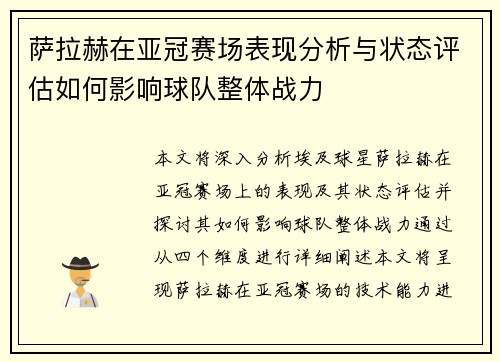 萨拉赫在亚冠赛场表现分析与状态评估如何影响球队整体战力

本文将深入分析埃及球星萨拉赫在亚冠赛场上的表现及其状态评估并探讨其如何影响球队整体战力通过从四个维度进行详细阐述本文将呈现萨拉赫在亚冠赛场的技术能力进